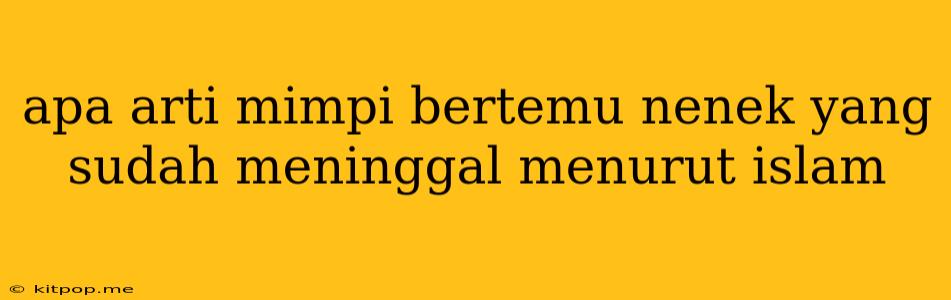 apa arti mimpi bertemu nenek yang sudah meninggal menurut islam

© kitpop.me